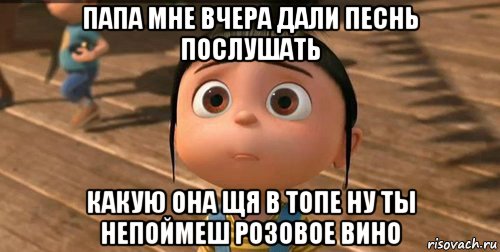 ПАПА МНЕ ВЧЕРА ДАЛИ ПЕСНЬ ПОСЛУШАТЬ

КАКУЮ ОНА ЩЯ В ТОПЕ НУ ТЫ НЕПОЙМЕШ РОЗОВОЕ ВИНО

risovach.ru